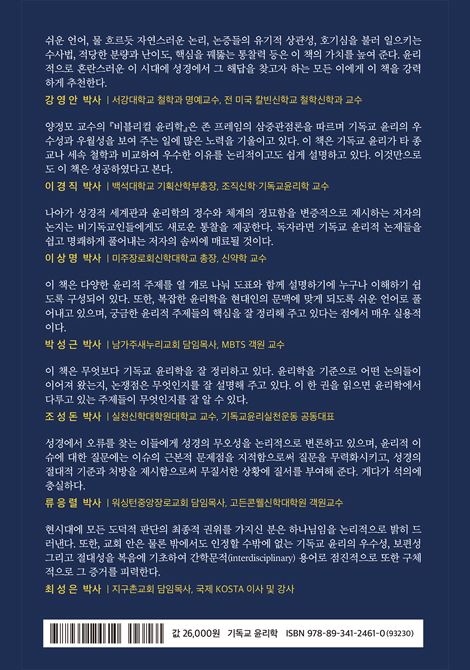 쉬운 언어, 물 흐르듯 자연스러운 논리, 논증들의 유기적 상관성, 호기심을 불러 일으키는 수사법, 적당한 분량과 난이도, 핵심을 꿰뚫는 통찰력 등은 이 책의 가치를 높여 준다. 윤리적으로 혼란스러운 이 시대에 성경에서 그 해답을 찾고자 하는 모든 이에게 이 책을 강력하게 추천한다.

강 영 안 박사 | 서강대학교 철학과 명예교수, 전 미국 칼빈신학교 철학신학과 교수

양정모 교수의 『비블리컬 윤리학』은 존 프레임의 삼중관점론을 따르며 기독교 윤리의 우수성과 우월성을 보여 주는 일에 많은 노력을 기울이고 있다. 이 책은 기독교 윤리가 타 종교나 세속 철학과 비교하여 우수한 이유를 논리적이고도 쉽게 설명하고 있다. 이것만으로도 이 책은 성공하였다고 본다.

이 경 직 박사 | 백석대학교 기획산학부총장, 조직신학·기독교윤리학 교수

나아가 성경적 세계관과 윤리학의 정수와 체계의 정묘함을 변증적으로 제시하는 저자의 논지는 비기독교인들에게도 새로운 통찰을 제공한다. 독자라면 기독교 윤리적 논제들을 쉽고 명쾌하게 풀어내는 저자의 솜씨에 매료될 것이다.

이 상 명 박사 | 미주장로회신학대학교 총장, 신약학 교수

이 책은 다양한 윤리적 주제를 열 개로 나눠 도표와 함께 설명하기에 누구나 이해하기 쉽도록 구성되어 있다. 또한, 복잡한 윤리학을 현대인의 문맥에 맞게 되도록 쉬운 언어로 풀어내고 있으며, 궁금한 윤리적 주제들의 핵심을 잘 정리해 주고 있다는 점에서 매우 실용적이다.

박 성 근 박사 | 남가주새누리교회 담임목사, MBTS 객원 교수

이 책은 무엇보다 기독교 윤리학을 잘 정리하고 있다. 윤리학을 기준으로 어떤 논의들이 이어져 왔는지, 논쟁점은 무엇인지를 잘 설명해 주고 있다. 이 한 권을 읽으면 윤리학에서 다루고 있는 주제들이 무엇인지를 잘 알 수 있다.

조 성 돈 박사 | 실천신학대학원대학교 교수, 기독교윤리실천운동 공동대표

성경에서 오류를 찾는 이들에게 성경의 무오성을 논리적으로 변론하고 있으며, 윤리적 이슈에 대한 질문에는 이슈의 근본적 문제점을 지적함으로써 질문을 무력화시키고, 성경의 절대적 기준과 처방을 제시함으로써 무질서한 상황에 질서를 부여해 준다. 게다가 석의에 충실하다.

류 응 렬 박사 | 워싱턴중앙장로교회 담임목사, 고든콘웰신학대학원 객원교수

현시대에 모든 도덕적 판단의 최종적 권위를 가지신 분은 하나님임을 논리적으로 밝히 드러낸다. 또한, 교회 안은 물론 밖에서도 인정할 수밖에 없는 기독교 윤리의 우수성, 보편성 그리고 절대성을 복음에 기초하여 간학문적(interdisciplinary) 용어로 점진적으로 또한 구체적으로 그 증거를 피력한다.

최 성 은 박사 | 지구촌교회 담임목사, 국제 KOSTA 이사 및 강사

값 26,000원 기독교 윤리학 ISBN 978-89-341-2461-0 (93230)